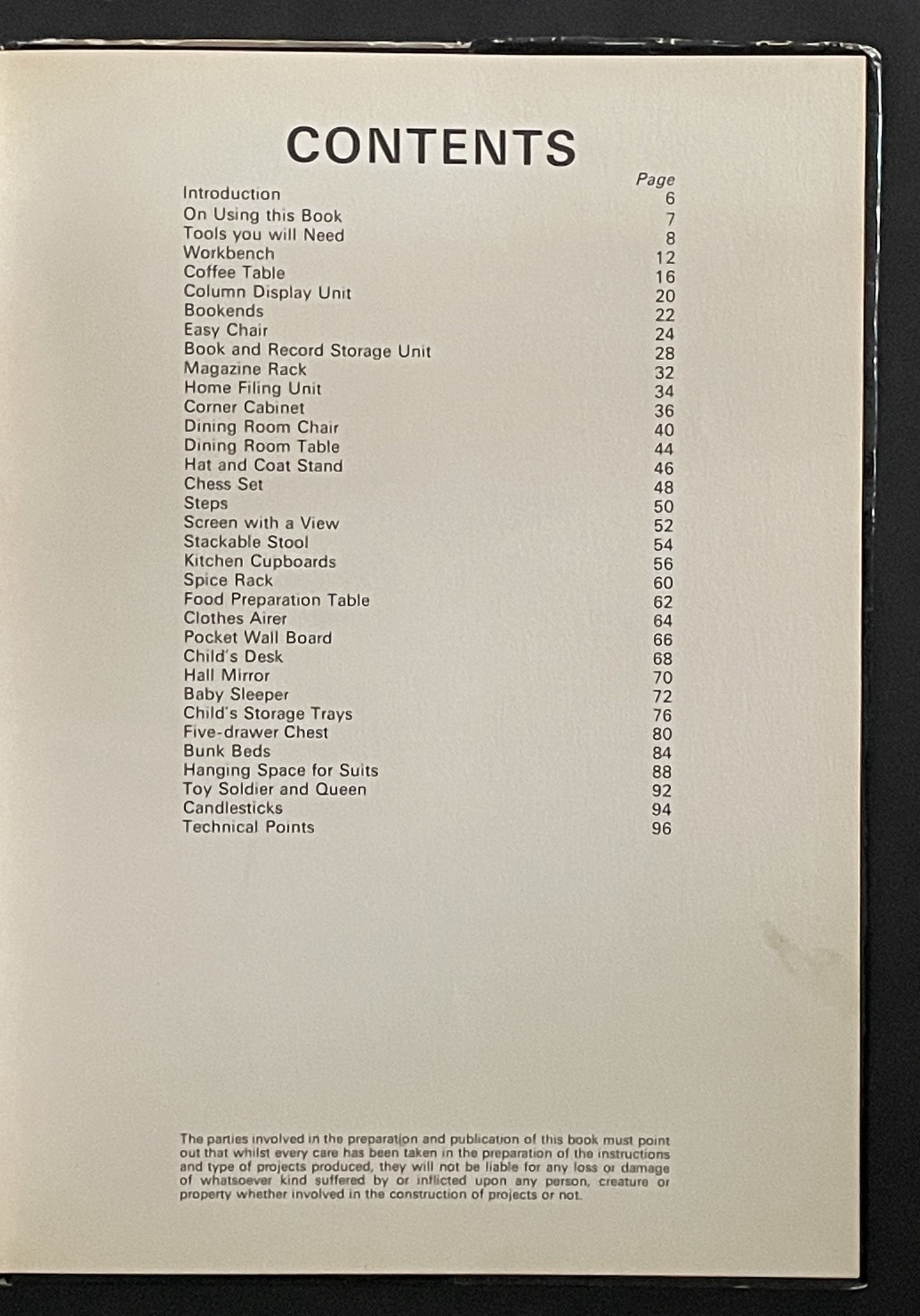 CONTENTS

| | Page |
|---|---|
| Introduction | 6 |
| On Using this Book | 7 |
| Tools you will Need | 8 |
| Workbench | 12 |
| Coffee Table | 16 |
| Column Display Unit | 20 |
| Bookends | 22 |
| Easy Chair | 24 |
| Book and Record Storage Unit | 28 |
| Magazine Rack | 32 |
| Home Filing Unit | 34 |
| Corner Cabinet | 36 |
| Dining Room Chair | 40 |
| Dining Room Table | 44 |
| Hat and Coat Stand | 46 |
| Chess Set | 48 |
| Steps | 50 |
| Screen with a View | 52 |
| Stackable Stool | 54 |
| Kitchen Cupboards | 56 |
| Spice Rack | 60 |
| Food Preparation Table | 62 |
| Clothes Airer | 64 |
| Pocket Wall Board | 66 |
| Child's Desk | 68 |
| Hall Mirror | 70 |
| Baby Sleeper | 72 |
| Child's Storage Trays | 76 |
| Five-drawer Chest | 80 |
| Bunk Beds | 84 |
| Hanging Space for Suits | 88 |
| Toy Soldier and Queen | 92 |
| Candlesticks | 94 |
| Technical Points | 96 |

The parties involved in the preparation and publication of this book must point out that whilst every care has been taken in the preparation of the instructions and type of projects produced, they will not be liable for any loss or damage of whatsoever kind suffered by or inflicted upon any person, creature or property whether involved in the construction of projects or not.